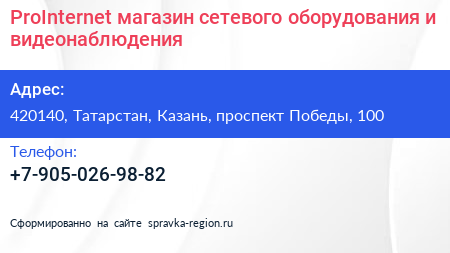 ProInternet магазин сетевого оборудования и видеонаблюдения

Адрес:

420140, Татарстан, Казань, проспект Победы, 100

Телефон:

+7-905-026-98-82

Сформированно на сайте spravka-region.ru